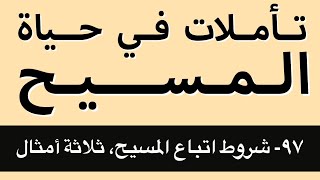 تأملات في حياة
المسيح

٩٧- شروط اتباع المسيح، ثلاثة أمثال